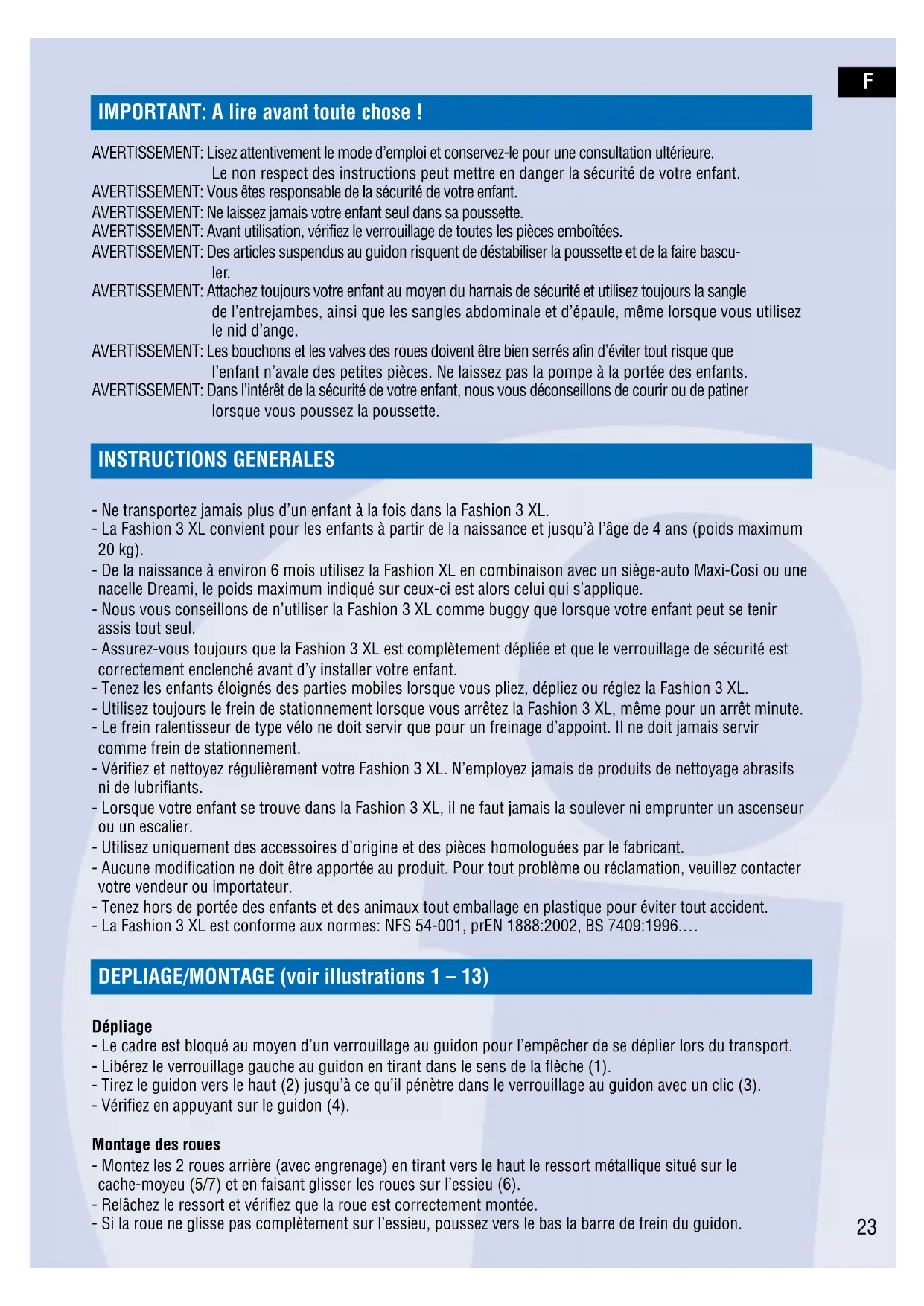 F

IMPORTANT: A lire avant toute chose !

AVERTISSEMENT: Lisez attentivement le mode d'emploi et conservez-le pour une consultation ultérieure. Le non respect des instructions peut mettre en danger la sécurité de votre enfant.
AVERTISSEMENT: Vous êtes responsable de la sécurité de votre enfant.
AVERTISSEMENT: Ne laissez jamais votre enfant seul dans sa poussette.
AVERTISSEMENT: Avant utilisation, vérifiez le verrouillage de toutes les pièces emboîtées.
AVERTISSEMENT: Des articles suspendus au guidon risquent de déstabiliser la poussette et de la faire basculer.
AVERTISSEMENT: Attachez toujours votre enfant au moyen du harnais de sécurité et utilisez toujours la sangle de l'entrejambes, ainsi que les sangles abdominale et d'épaule, même lorsque vous utilisez le nid d'ange.
AVERTISSEMENT: Les bouchons et les valves des roues doivent être bien serrés afin d'éviter tout risque que l'enfant n'avale des petites pièces. Ne laissez pas la pompe à la portée des enfants.
AVERTISSEMENT: Dans l'intérêt de la sécurité de votre enfant, nous vous déconseillons de courir ou de patiner lorsque vous poussez la poussette.

INSTRUCTIONS GENERALES

- Ne transportez jamais plus d'un enfant à la fois dans la Fashion 3 XL.
- La Fashion 3 XL convient pour les enfants à partir de la naissance et jusqu'à l'âge de 4 ans (poids maximum 20 kg).
- De la naissance à environ 6 mois utilisez la Fashion XL en combinaison avec un siège-auto Maxi-Cosi ou une nacelle Dreami, le poids maximum indiqué sur ceux-ci est alors celui qui s'applique.
- Nous vous conseillons de n'utiliser la Fashion 3 XL comme buggy que lorsque votre enfant peut se tenir assis tout seul.
- Assurez-vous toujours que la Fashion 3 XL est complètement dépliée et que le verrouillage de sécurité est correctement enclenché avant d'y installer votre enfant.
- Tenez les enfants éloignés des parties mobiles lorsque vous pliez, dépliez ou réglez la Fashion 3 XL.
- Utilisez toujours le frein de stationnement lorsque vous arrêtez la Fashion 3 XL, même pour un arrêt minute.
- Le frein ralentisseur de type vélo ne doit servir que pour un freinage d'appoint. Il ne doit jamais servir comme frein de stationnement.
- Vérifiez et nettoyez régulièrement votre Fashion 3 XL. N'employez jamais de produits de nettoyage abrasifs ni de lubrifiants.
- Lorsque votre enfant se trouve dans la Fashion 3 XL, il ne faut jamais la soulever ni emprunter un ascenseur ou un escalier.
- Utilisez uniquement des accessoires d'origine et des pièces homologuées par le fabricant.
- Aucune modification ne doit être apportée au produit. Pour tout problème ou réclamation, veuillez contacter votre vendeur ou importateur.
- Tenez hors de portée des enfants et des animaux tout emballage en plastique pour éviter tout accident.
- La Fashion 3 XL est conforme aux normes: NFS 54-001, prEN 1888:2002, BS 7409:1996.…

DEPLIAGE/MONTAGE (voir illustrations 1 – 13)

Dépliage
- Le cadre est bloqué au moyen d'un verrouillage au guidon pour l'empêcher de se déplier lors du transport.
- Libérez le verrouillage gauche au guidon en tirant dans le sens de la flèche (1).
- Tirez le guidon vers le haut (2) jusqu'à ce qu'il pénètre dans le verrouillage au guidon avec un clic (3).
- Vérifiez en appuyant sur le guidon (4).

Montage des roues
- Montez les 2 roues arrière (avec engrenage) en tirant vers le haut le ressort métallique situé sur le cache-moyeu (5/7) et en faisant glisser les roues sur l'essieu (6).
- Relâchez le ressort et vérifiez que la roue est correctement montée.
- Si la roue ne glisse pas complètement sur l'essieu, poussez vers le bas la barre de frein du guidon.

23